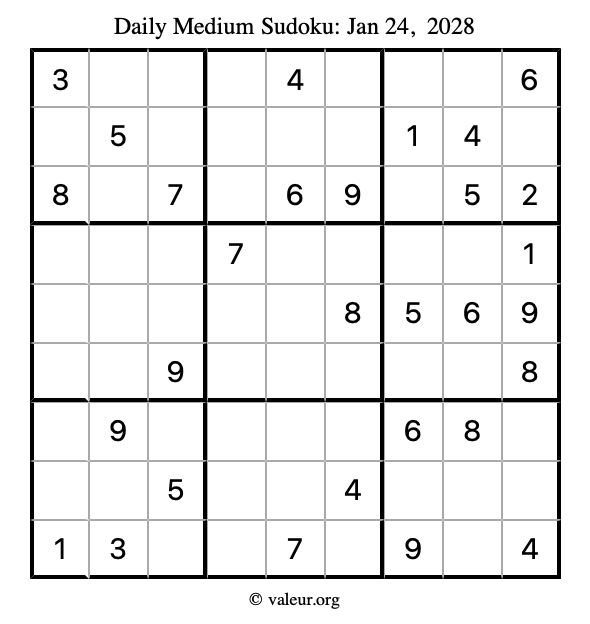 Daily Medium Sudoku: Jan 24, 2028

| | | | | | | | | |
|---|---|---|---|---|---|---|---|---|
| 3 | | | | 4 | | | | 6 |
| | 5 | | | | | 1 | 4 | |
| 8 | | 7 | | 6 | 9 | | 5 | 2 |
| | | | 7 | | | | | 1 |
| | | | | | 8 | 5 | 6 | 9 |
| | | 9 | | | | | | 8 |
| | 9 | | | | | 6 | 8 | |
| | | 5 | | | 4 | | | |
| 1 | 3 | | | 7 | | 9 | | 4 |

© valeur.org